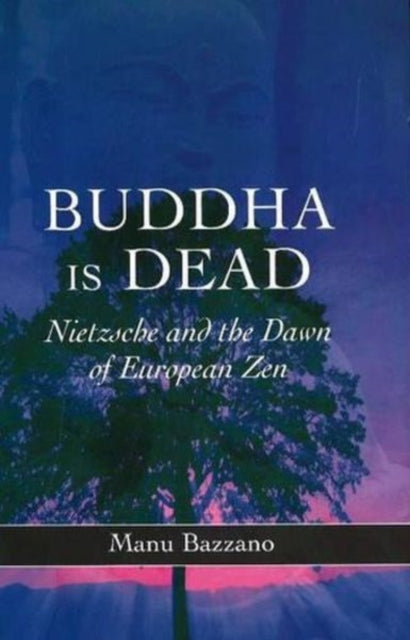 BUDDHA IS DEAD

Nietzsche and the Dawn of European Zen

Manu Bazzano